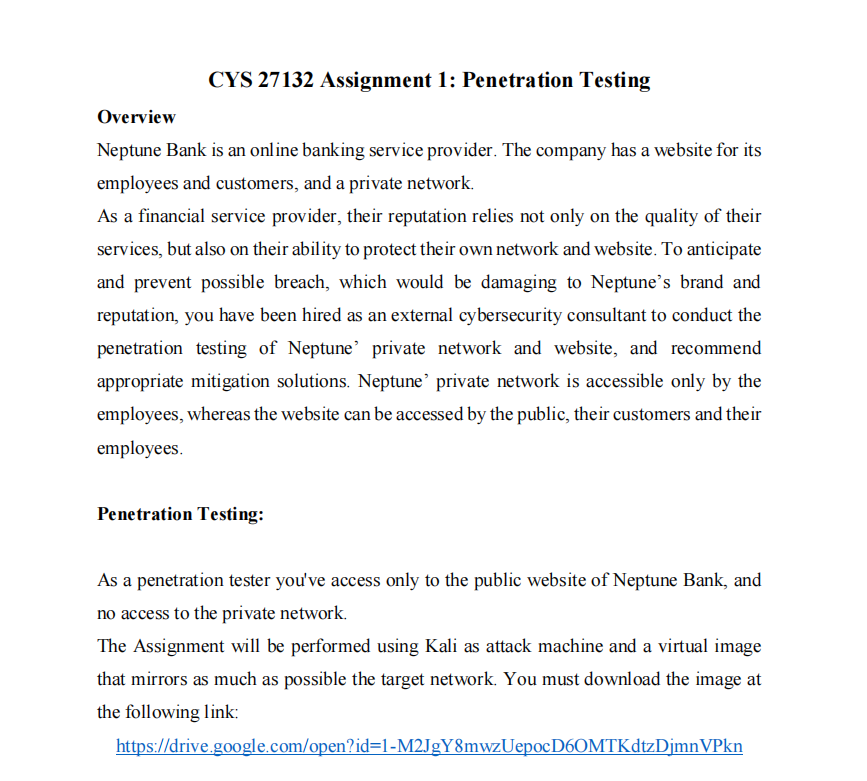 CYS 27132 Assignment 1: Penetration Testing

Overview

Neptune Bank is an online banking service provider. The company has a website for its employees and customers, and a private network.

As a financial service provider, their reputation relies not only on the quality of their services, but also on their ability to protect their own network and website. To anticipate and prevent possible breach, which would be damaging to Neptune's brand and reputation, you have been hired as an external cybersecurity consultant to conduct the penetration testing of Neptune' private network and website, and recommend appropriate mitigation solutions. Neptune' private network is accessible only by the employees, whereas the website can be accessed by the public, their customers and their employees.

Penetration Testing:

As a penetration tester you've access only to the public website of Neptune Bank, and no access to the private network.

The Assignment will be performed using Kali as attack machine and a virtual image that mirrors as much as possible the target network. You must download the image at the following link:

https://drive.google.com/open?id=1-M2JgY8mwzUepocD6OMTKdtzDjmnVPkn